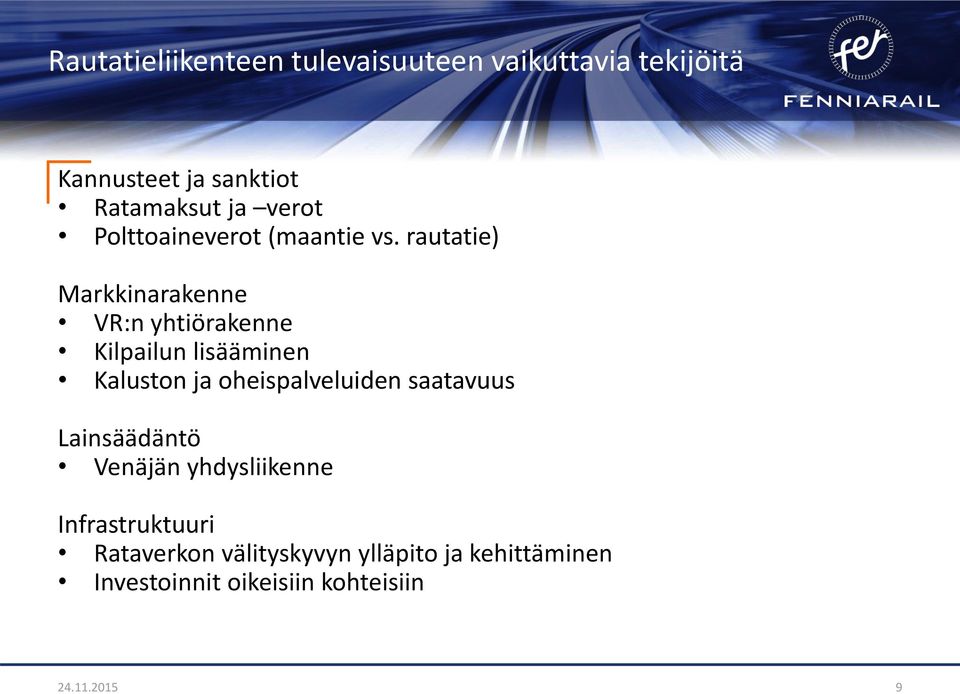 Rautatieliikenteen tulevaisuuteen vaikuttavia tekijöitä

fer
FENNIARAIL

Kannusteet ja sanktiot
• Ratamaksut ja –verot
• Polttoaineverot (maantie vs. rautatie)

Markkinarakenne
• VR:n yhtiörakenne
• Kilpailun lisääminen
• Kaluston ja oheispalveluiden saatavuus

Lainsäädäntö
• Venäjän yhdysliikenne

Infrastruktuuri
• Rataverkon välityskyvyn ylläpito ja kehittäminen
• Investoinnit oikeisiin kohteisiin

24.11.2015

9